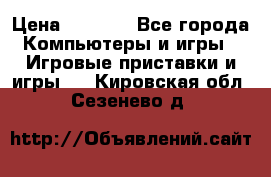 Цена Все города Компьютеры и игры Игровые приставки и игры Кировская обл Сезенево д

http://Объявлений.сайт